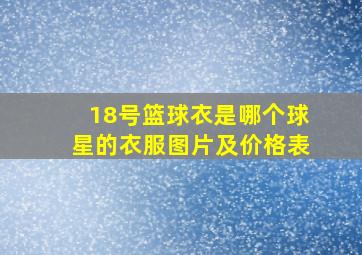 18号篮球衣是哪个球星的衣服图片及价格表